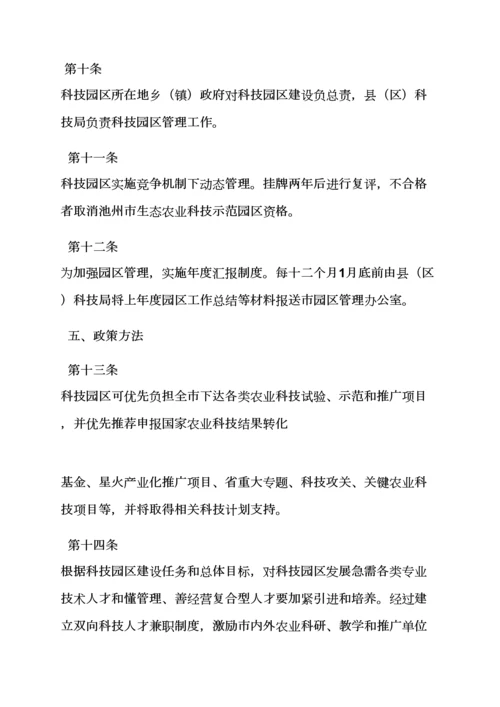 第十条

科技园区所在地乡（镇）政府对科技园区建设负总责，县（区）科技局负责科技园区管理工作。

第十一条

科技园区实施竞争机制下动态管理。挂牌两年后进行复评，不合格者取消池州市生态农业科技示范园区资格。

第十二条

为加强园区管理，实施年度汇报制度。每十二个月1月底前由县（区）科技局将上年度园区工作总结等材料报送市园区管理办公室。

五、政策方法

第十三条

科技园区可优先负担全市下达各类农业科技试验、示范和推广项目，并优先推荐申报国家农业科技结果转化

基金、星火产业化推广项目、省重大专题、科技攻关、关键农业科技项目等，并将取得相关科技计划支持。

第十四条

根据科技园区建设任务和总体目标，对科技园区发展急需各类专业技术人才和懂管理、善经营复合型人才要加紧引进和培养。经过建立双向科技人才兼职制度，激励市内外农业科研、教学和推广单位